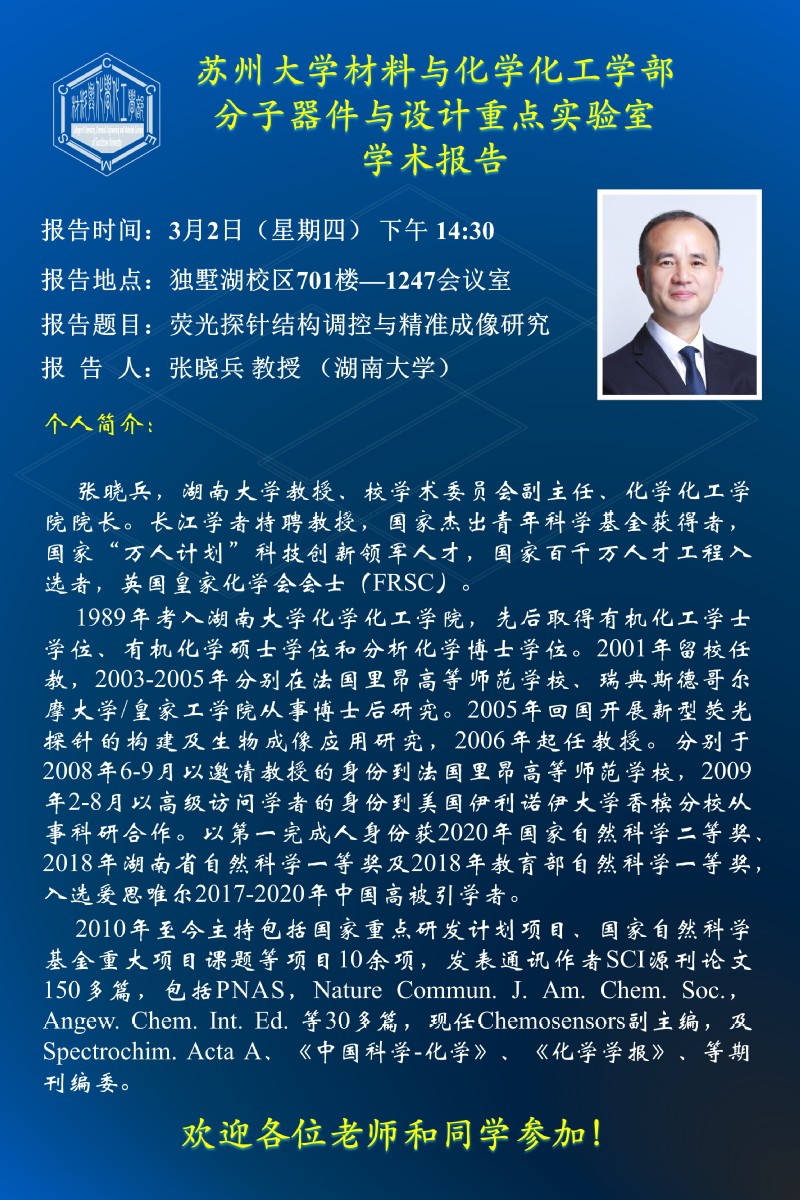 苏州大学材料与化学化工学部
分子器件与设计重点实验室
学术报告

报告时间：3月2日（星期四） 下午 14:30

报告地点：独墅湖校区701楼—1247会议室

报告题目：荧光探针结构调控与精准成像研究

报 告 人：张晓兵 教授 （湖南大学）

个人简介：

张晓兵，湖南大学教授、校学术委员会副主任、化学化工学院院长。长江学者特聘教授，国家杰出青年科学基金获得者，国家“万人计划”科技创新领军人才，国家百千万人才工程入选者，英国皇家化学会会士（FRSC）。

1989年考入湖南大学化学化工学院，先后取得有机化工学士学位、有机化学硕士学位和分析化学博士学位。2001年留校任教，2003-2005年分别在法国里昂高等师范学校、瑞典斯德哥尔摩大学/皇家工学院从事博士后研究。2005年回国开展新型荧光探针的构建及生物成像应用研究，2006年起任教授。分别于2008年6-9月以邀请教授的身份到法国里昂高等师范学校，2009年2-8月以高级访问学者的身份到美国伊利诺伊大学香槟分校从事科研合作。以第一完成人身份获2020年国家自然科学二等奖、2018年湖南省自然科学一等奖及2018年教育部自然科学一等奖，入选爱思唯尔2017-2020年中国高被引学者。

2010年至今主持包括国家重点研发计划项目、国家自然科学基金重大项目课题等项目10余项，发表通讯作者SCI源刊论文150多篇，包括PNAS，Nature Commun. J. Am. Chem. Soc.，Angew. Chem. Int. Ed. 等30多篇，现任Chemosensors副主编，及Spectrochim. Acta A、《中国科学-化学》、《化学学报》、等期刊编委。

欢迎各位老师和同学参加！